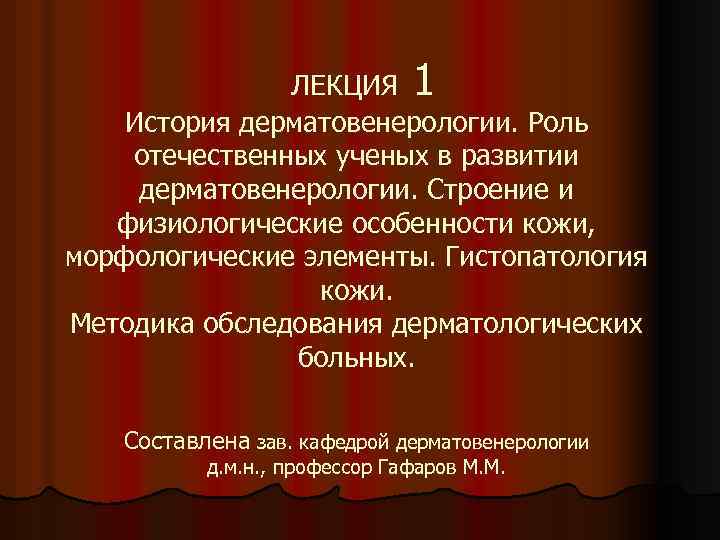 ЛЕКЦИЯ 1
История дерматовенерологии. Роль отечественных ученых в развитии дерматовенерологии. Строение и физиологические особенности кожи, морфологические элементы. Гистопатология кожи.
Методика обследования дерматологических больных.

Составлена зав. кафедрой дерматовенерологии д.м.н., профессор Гафаров М.М.